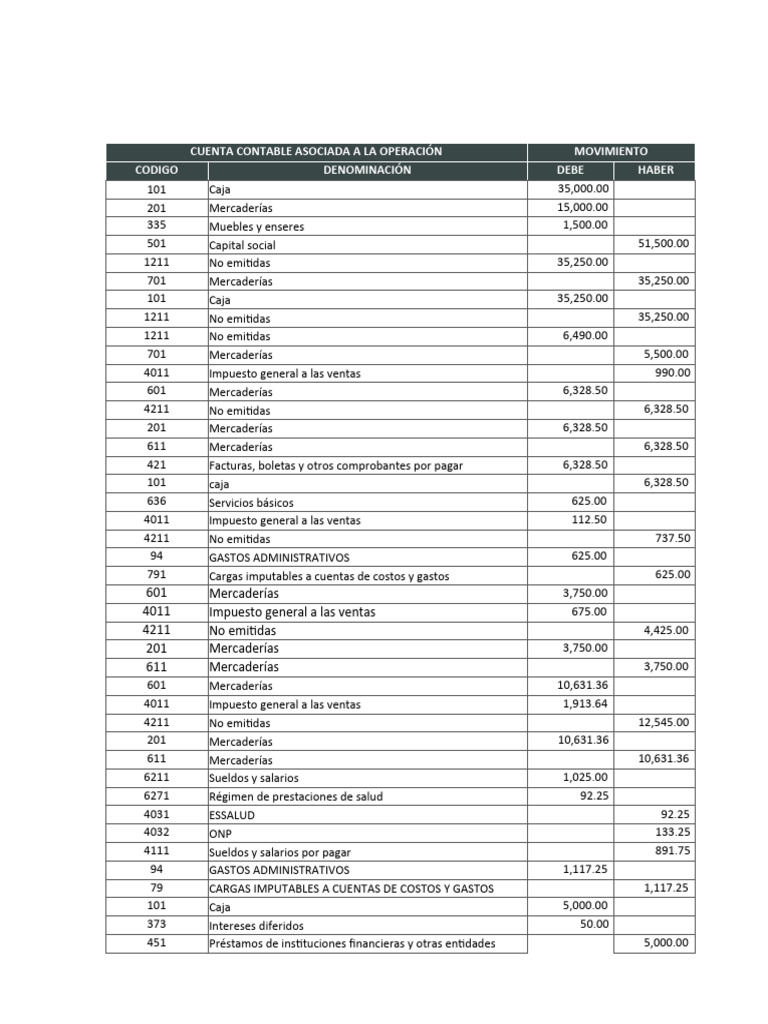 | CUENTA CONTABLE ASOCIADA A LA OPERACIÓN | | MOVIMIENTO | |
|---|---|---|---|
| CODIGO | DENOMINACIÓN | DEBE | HABER |
| 101 | Caja | 35,000.00 | |
| 201 | Mercaderías | 15,000.00 | |
| 335 | Muebles y enseres | 1,500.00 | |
| 501 | Capital social | | 51,500.00 |
| 1211 | No emitidas | 35,250.00 | |
| 701 | Mercaderías | | 35,250.00 |
| 101 | Caja | 35,250.00 | |
| 1211 | No emitidas | | 35,250.00 |
| 1211 | No emitidas | 6,490.00 | |
| 701 | Mercaderías | | 5,500.00 |
| 4011 | Impuesto general a las ventas | | 990.00 |
| 601 | Mercaderías | 6,328.50 | |
| 4211 | No emitidas | | 6,328.50 |
| 201 | Mercaderías | 6,328.50 | |
| 611 | Mercaderías | | 6,328.50 |
| 421 | Facturas, boletas y otros comprobantes por pagar | 6,328.50 | |
| 101 | caja | | 6,328.50 |
| 636 | Servicios básicos | 625.00 | |
| 4011 | Impuesto general a las ventas | 112.50 | |
| 4211 | No emitidas | | 737.50 |
| 94 | GASTOS ADMINISTRATIVOS | 625.00 | |
| 791 | Cargas imputables a cuentas de costos y gastos | | 625.00 |
| 601 | Mercaderías | 3,750.00 | |
| 4011 | Impuesto general a las ventas | 675.00 | |
| 4211 | No emitidas | | 4,425.00 |
| 201 | Mercaderías | 3,750.00 | |
| 611 | Mercaderías | | 3,750.00 |
| 601 | Mercaderías | 10,631.36 | |
| 4011 | Impuesto general a las ventas | 1,913.64 | |
| 4211 | No emitidas | | 12,545.00 |
| 201 | Mercaderías | 10,631.36 | |
| 611 | Mercaderías | | 10,631.36 |
| 6211 | Sueldos y salarios | 1,025.00 | |
| 6271 | Régimen de prestaciones de salud | 92.25 | |
| 4031 | ESSALUD | | 92.25 |
| 4032 | ONP | | 133.25 |
| 4111 | Sueldos y salarios por pagar | | 891.75 |
| 94 | GASTOS ADMINISTRATIVOS | 1,117.25 | |
| 79 | CARGAS IMPUTABLES A CUENTAS DE COSTOS Y GASTOS | | 1,117.25 |
| 101 | Caja | 5,000.00 | |
| 373 | Intereses diferidos | 50.00 | |
| 451 | Préstamos de instituciones financieras y otras entidades | | 5,000.00 |